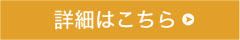 詳細はこちら